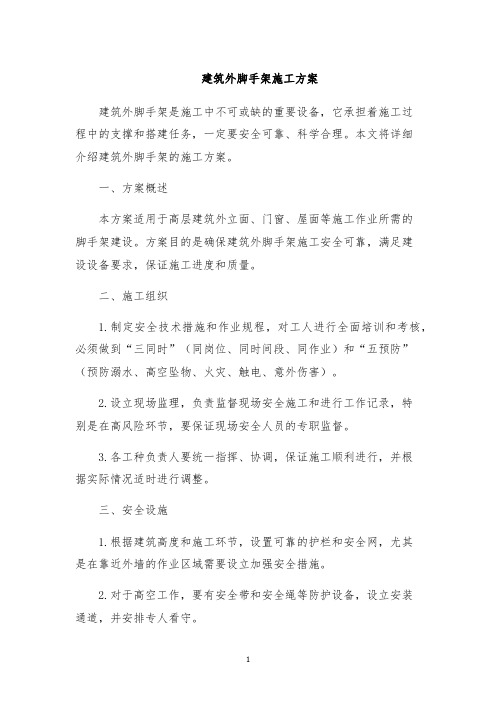 建筑外脚手架施工方案

建筑外脚手架是施工中不可或缺的重要设备，它承担着施工过程中的支撑和搭建任务，一定要安全可靠、科学合理。本文将详细介绍建筑外脚手架的施工方案。

一、方案概述

本方案适用于高层建筑外立面、门窗、屋面等施工作业所需的脚手架建设。方案目的是确保建筑外脚手架施工安全可靠，满足建设设备要求，保证施工进度和质量。

二、施工组织

1. 制定安全技术措施和作业规程，对工人进行全面培训和考核，必须做到“三同时”（同岗位、同时间段、同作业）和“五预防”（预防溺水、高空坠物、火灾、触电、意外伤害）。

2. 设立现场监理，负责监督现场安全施工和进行工作记录，特别是在高风险环节，要保证现场安全人员的专职监督。

3. 各工种负责人要统一指挥、协调，保证施工顺利进行，并根据实际情况适时进行调整。

三、安全设施

1. 根据建筑高度和施工环节，设置可靠的护栏和安全网，尤其是在靠近外墙的作业区域需要设立加强安全措施。

2. 对于高空工作，要有安全带和安全绳等防护设备，设立安装通道，并安排专人看守。

1